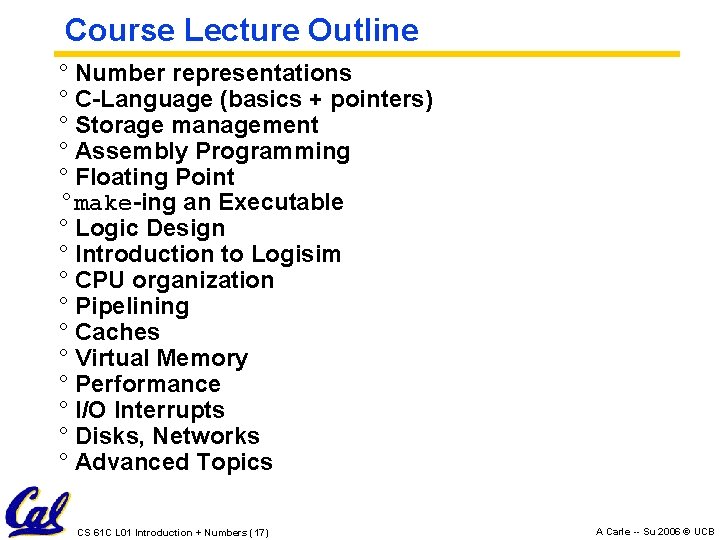 Course Lecture Outline

° Number representations
° C-Language (basics + pointers)
° Storage management
° Assembly Programming
° Floating Point
° make-ing an Executable
° Logic Design
° Introduction to Logisim
° CPU organization
° Pipelining
° Caches
° Virtual Memory
° Performance
° I/O Interrupts
° Disks, Networks
° Advanced Topics

Cal

CS 61C L01 Introduction + Numbers (17)

A Carle -- Su 2006 © UCB